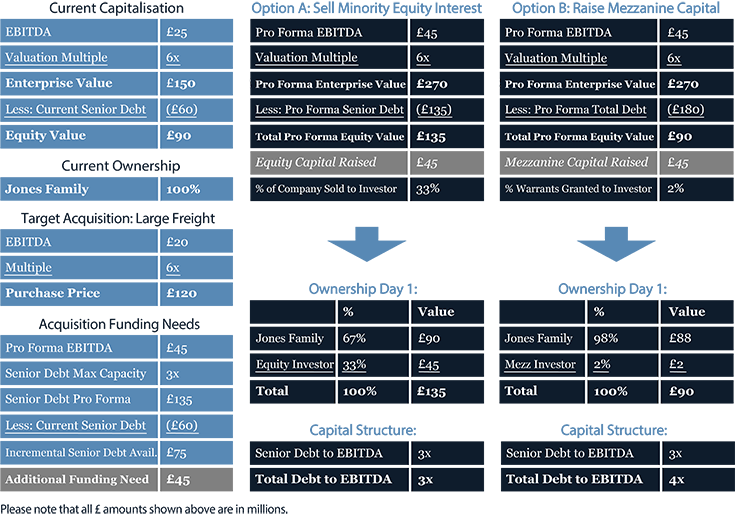 Current Capitalisation

| EBITDA | £25 |
|---|---|
| Valuation Multiple | 6x |
| Enterprise Value | £150 |
| Less: Current Senior Debt | (£60) |
| Equity Value | £90 |

Current Ownership

| Jones Family | 100% |
|---|---|

Target Acquisition: Large Freight

| EBITDA | £20 |
|---|---|
| Multiple | 6x |
| Purchase Price | £120 |

Acquisition Funding Needs

| Pro Forma EBITDA | £45 |
|---|---|
| Senior Debt Max Capacity | 3x |
| Senior Debt Pro Forma | £135 |
| Less: Current Senior Debt | (£60) |
| Incremental Senior Debt Avail. | £75 |
| Additional Funding Need | £45 |

Option A: Sell Minority Equity Interest

| Pro Forma EBITDA | £45 |
|---|---|
| Valuation Multiple | 6x |
| Pro Forma Enterprise Value | £270 |
| Less: Pro Forma Senior Debt | (£135) |
| Total Pro Forma Equity Value | £135 |
| Equity Capital Raised | £45 |
| % of Company Sold to Investor | 33% |

Ownership Day 1:

| | % | Value |
|---|---|---|
| Jones Family | 67% | £90 |
| Equity Investor | 33% | £45 |
| Total | 100% | £135 |

Capital Structure:

| Senior Debt to EBITDA | 3x |
|---|---|
| Total Debt to EBITDA | 3x |

Option B: Raise Mezzanine Capital

| Pro Forma EBITDA | £45 |
|---|---|
| Valuation Multiple | 6x |
| Pro Forma Enterprise Value | £270 |
| Less: Pro Forma Total Debt | (£180) |
| Total Pro Forma Equity Value | £90 |
| Mezzanine Capital Raised | £45 |
| % Warrants Granted to Investor | 2% |

Ownership Day 1:

| | % | Value |
|---|---|---|
| Jones Family | 98% | £88 |
| Mezz Investor | 2% | £2 |
| Total | 100% | £90 |

Capital Structure:

| Senior Debt to EBITDA | 3x |
|---|---|
| Total Debt to EBITDA | 4x |

Please note that all £ amounts shown above are in millions.